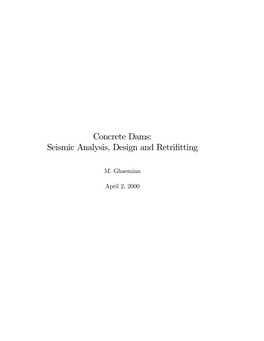 Concrete Dams:
Seismic Analysis, Design and Retrifitting

M. Ghaemian

April 2, 2000